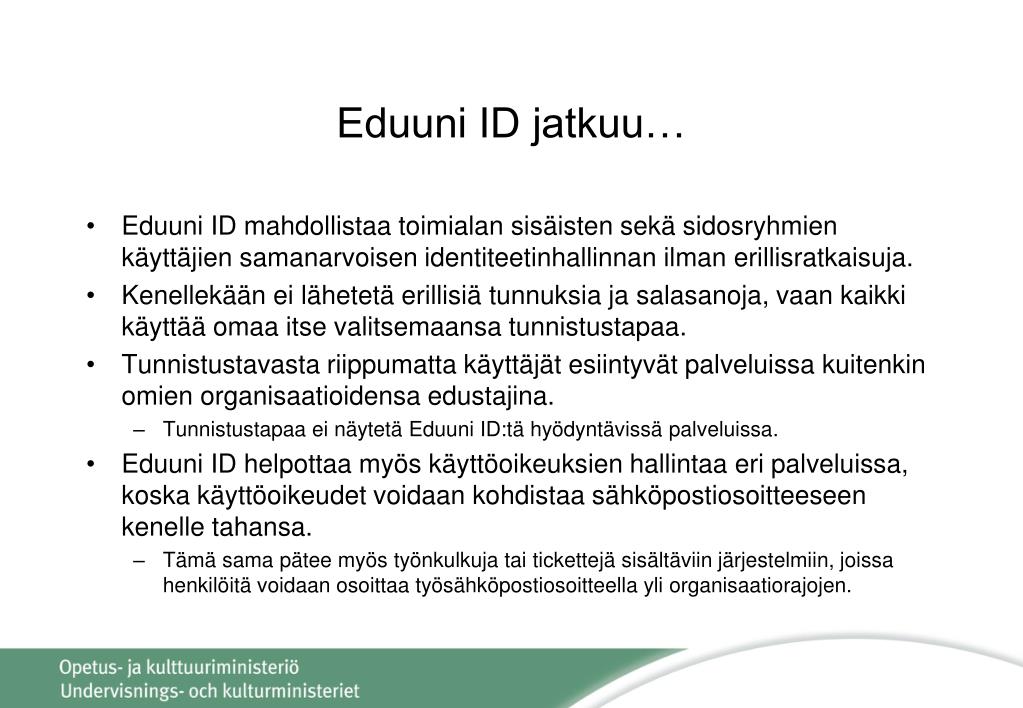 Eduuni ID jatkuu…

• Eduuni ID mahdollistaa toimialan sisäisten sekä sidosryhmien käyttäjien samanarvoisen identiteetinhallinnan ilman erillisratkaisuja.

• Kenellekään ei lähetetä erillisiä tunnuksia ja salasanoja, vaan kaikki käyttää omaa itse valitsemaansa tunnistustapaa.

• Tunnistustavasta riippumatta käyttäjät esiintyvät palveluissa kuitenkin omien organisaatioidensa edustajina.

– Tunnistustapaa ei näytetä Eduuni ID:tä hyödyntävissä palveluissa.

• Eduuni ID helpottaa myös käyttöoikeuksien hallintaa eri palveluissa, koska käyttöoikeudet voidaan kohdistaa sähköpostiosoitteeseen kenelle tahansa.

– Tämä sama pätee myös työnkulkuja tai tickettejä sisältäviin järjestelmiin, joissa henkilöitä voidaan osoittaa työsähköpostiosoitteella yli organisaatiorajojen.

Opetus- ja kulttuuriministeriö
Undervisnings- och kulturministeriet